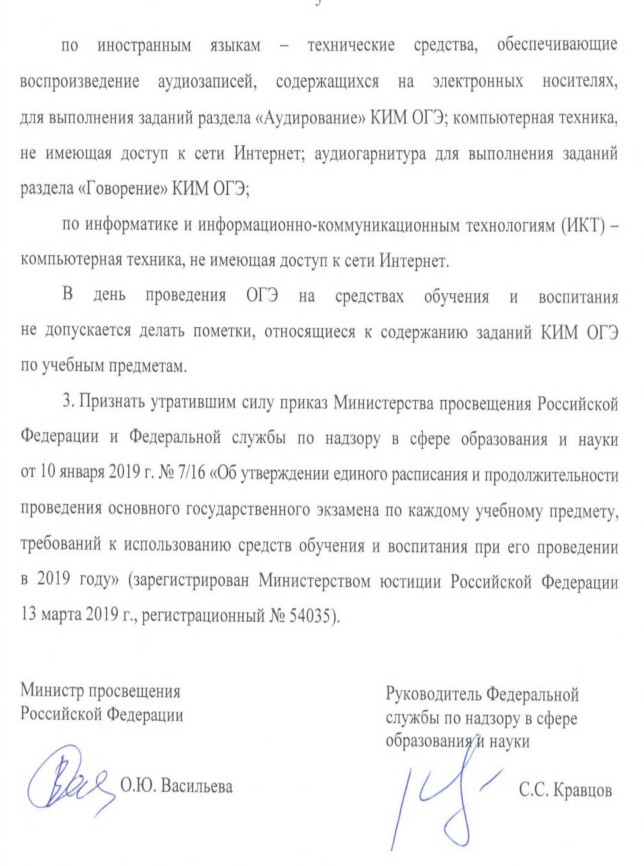 по иностранным языкам – технические средства, обеспечивающие воспроизведение аудиозаписей, содержащихся на электронных носителях, для выполнения заданий раздела «Аудирование» КИМ ОГЭ; компьютерная техника, не имеющая доступ к сети Интернет; аудиогарнитура для выполнения заданий раздела «Говорение» КИМ ОГЭ;

по информатике и информационно-коммуникационным технологиям (ИКТ) – компьютерная техника, не имеющая доступ к сети Интернет.

В день проведения ОГЭ на средствах обучения и воспитания не допускается делать пометки, относящиеся к содержанию заданий КИМ ОГЭ по учебным предметам.

3. Признать утратившим силу приказ Министерства просвещения Российской Федерации и Федеральной службы по надзору в сфере образования и науки от 10 января 2019 г. № 7/16 «Об утверждении единого расписания и продолжительности проведения основного государственного экзамена по каждому учебному предмету, требований к использованию средств обучения и воспитания при его проведении в 2019 году» (зарегистрирован Министерством юстиции Российской Федерации 13 марта 2019 г., регистрационный № 54035).

Министр просвещения
Российской Федерации

О.Ю. Васильева

Руководитель Федеральной
службы по надзору в сфере
образования и науки

С.С. Кравцов